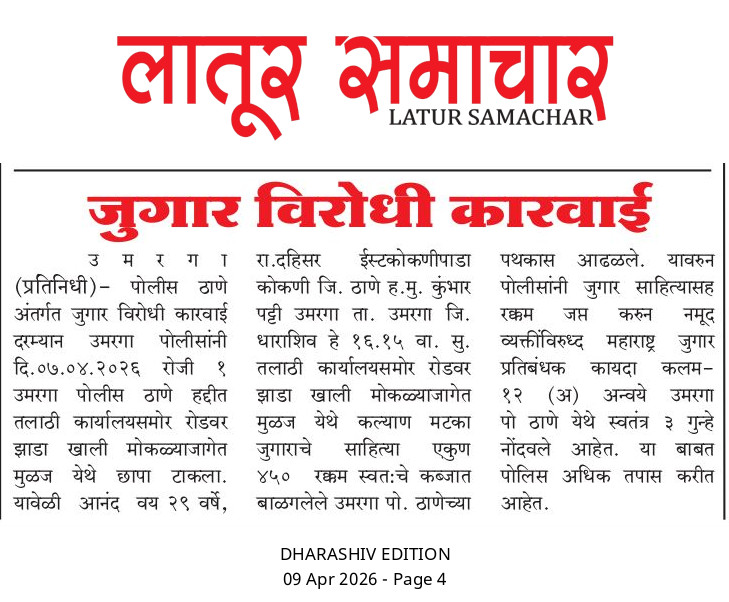 लातूर समाचार
LATUR SAMACHAR

जुगार विरोधी कारवाई

उमरगा (प्रतिनिधी)- पोलीस ठाणे अंतर्गत जुगार विरोधी कारवाई दरम्यान उमरगा पोलीसांनी दि.०७.०४.२०२६ रोजी १ उमरगा पोलीस ठाणे हद्दीत तलाठी कार्यालयसमोर रोडवर झाडा खाली मोकळ्याजागेत मुळज येथे छापा टाकला. यावेळी आनंद वय २९ वर्षे, रा.दहिसर ईस्टकोकणीपाडा कोकणी जि. ठाणे ह.मु. कुंभार पट्टी उमरगा ता. उमरगा जि. धाराशिव हे १६.१५ वा. सु. तलाठी कार्यालयसमोर रोडवर झाडा खाली मोकळ्याजागेत मुळज येथे कल्याण मटका जुगाराचे साहित्या एकुण ४५० रक्कम स्वत:चे कब्जात बाळगलेले उमरगा पो. ठाणेच्या पथकास आढळले. यावरुन पोलीसांनी जुगार साहित्यासह रक्कम जप्त करुन नमूद व्यक्तींविरुध्द महाराष्ट्र जुगार प्रतिबंधक कायदा कलम- १२ (अ) अन्वये उमरगा पो ठाणे येथे स्वतंत्र ३ गुन्हे नोंदवले आहेत. या बाबत पोलिस अधिक तपास करीत आहेत.

DHARASHIV EDITION
09 Apr 2026 - Page 4